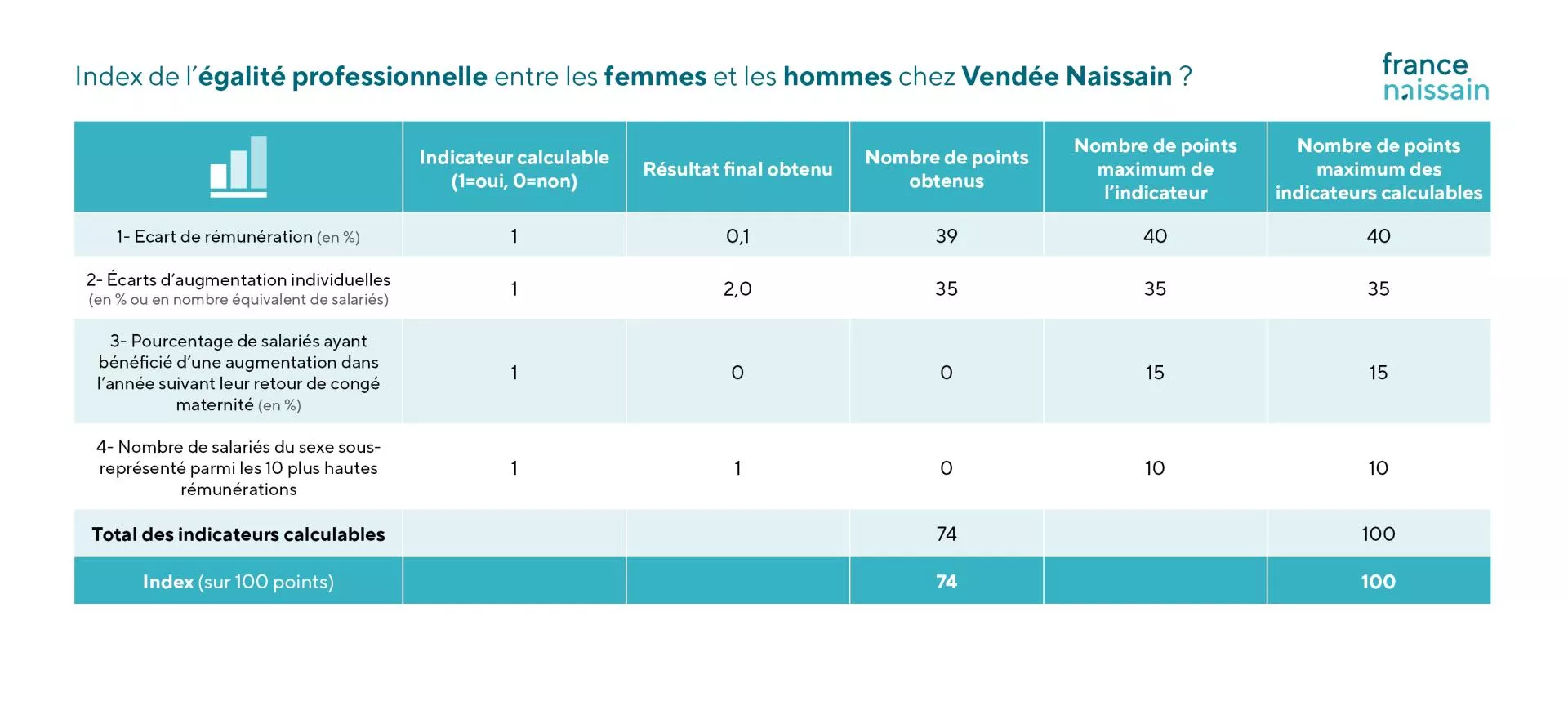 Index de l'égalité professionnelle entre les femmes et les hommes chez Vendée Naissain ?

france naissain

| | Indicateur calculable (1=oui, 0=non) | Résultat final obtenu | Nombre de points obtenus | Nombre de points maximum de l'indicateur | Nombre de points maximum des indicateurs calculables |
|---|---|---|---|---|---|
| 1- Ecart de rémunération (en %) | 1 | 0,1 | 39 | 40 | 40 |
| 2- Écarts d'augmentation individuelles (en % ou en nombre équivalent de salariés) | 1 | 2,0 | 35 | 35 | 35 |
| 3- Pourcentage de salariés ayant bénéficié d'une augmentation dans l'année suivant leur retour de congé maternité (en %) | 1 | 0 | 0 | 15 | 15 |
| 4- Nombre de salariés du sexe sous-représenté parmi les 10 plus hautes rémunérations | 1 | 1 | 0 | 10 | 10 |
| Total des indicateurs calculables | | | 74 | | 100 |
| Index (sur 100 points) | | | 74 | | 100 |